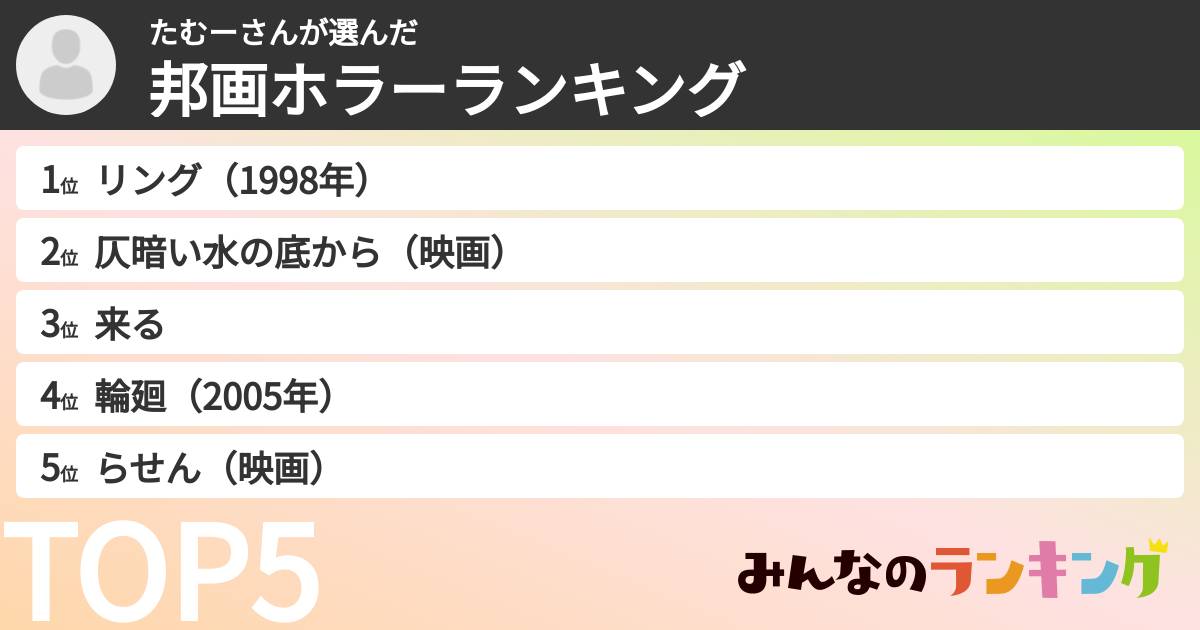 たむーさんが選んだ
邦画ホラーランキング

1位 リング（1998年）
2位 仄暗い水の底から（映画）
3位 来る
4位 輪廻（2005年）
5位 らせん（映画）

TOP5

みんなのランキング